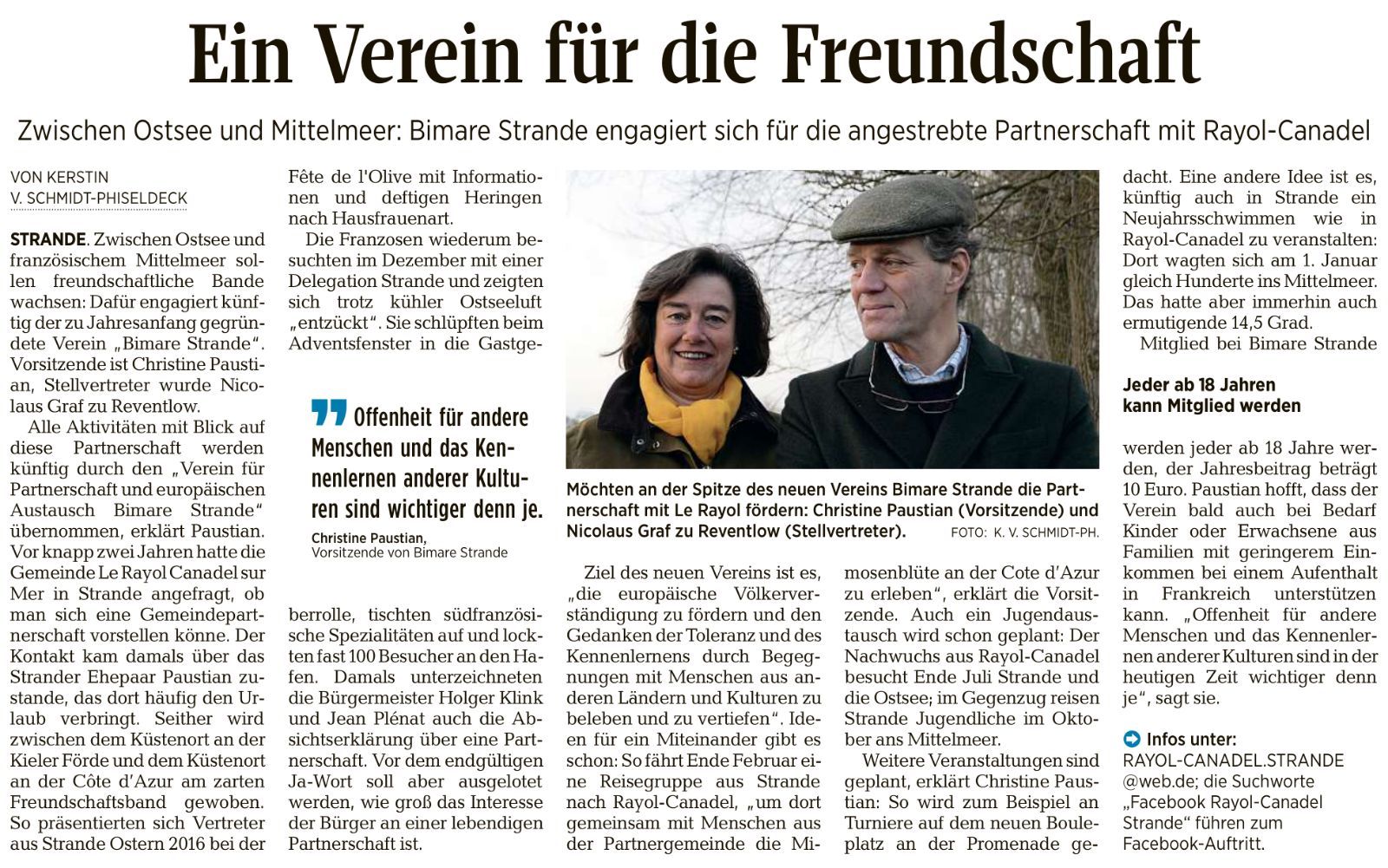 Ein Verein für die Freundschaft

Zwischen Ostsee und Mittelmeer: Bimare Strande engagiert sich für die angestrebte Partnerschaft mit Rayol-Canadel

VON KERSTIN V. SCHMIDT-PHISELDECK

STRANDE. Zwischen Ostsee und französischem Mittelmeer sollen freundschaftliche Bande wachsen: Dafür engagiert künftig der zu Jahresanfang gegründete Verein „Bimare Strande“. Vorsitzende ist Christine Paustian, Stellvertreter wurde Nicolaus Graf zu Reventlow.

Alle Aktivitäten mit Blick auf diese Partnerschaft werden künftig durch den „Verein für Partnerschaft und europäischen Austausch Bimare Strande“ übernommen, erklärt Paustian. Vor knapp zwei Jahren hatte die Gemeinde Le Rayol Canadel sur Mer in Strande angefragt, ob man sich eine Gemeindepartnerschaft vorstellen könne. Der Kontakt kam damals über das Strander Ehepaar Paustian zustande, das dort häufig den Urlaub verbringt. Seither wird zwischen dem Küstenort an der Kieler Förde und dem Küstenort an der Côte d'Azur am zarten Freundschaftsband gewoben. So präsentierten sich Vertreter aus Strande Ostern 2016 bei der Fête de l'Olive mit Informationen und deftigen Heringen nach Hausfrauenart.

Die Franzosen wiederum besuchten im Dezember mit einer Delegation Strande und zeigten sich trotz kühler Ostseeluft „entzückt“. Sie schlüpften beim Adventsfenster in die Gastgeberrolle, tischten südfranzösische Spezialitäten auf und lockten fast 100 Besucher an den Hafen. Damals unterzeichneten die Bürgermeister Holger Klink und Jean Plénat auch die Absichtserklärung über eine Partnerschaft. Vor dem endgültigen Ja-Wort soll aber ausgelotet werden, wie groß das Interesse der Bürger an einer lebendigen Partnerschaft ist.

Offenheit für andere Menschen und das Kennenlernen anderer Kulturen sind wichtiger denn je.
Christine Paustian, Vorsitzende von Bimare Strande

Möchten an der Spitze des neuen Vereins Bimare Strande die Partnerschaft mit Le Rayol fördern: Christine Paustian (Vorsitzende) und Nicolaus Graf zu Reventlow (Stellvertreter). FOTO: K. V. SCHMIDT-PH.

Ziel des neuen Vereins ist es, „die europäische Völkerverständigung zu fördern und den Gedanken der Toleranz und des Kennenlernens durch Begegnungen mit Menschen aus anderen Ländern und Kulturen zu beleben und zu vertiefen“. Ideen für ein Miteinander gibt es schon: So fährt Ende Februar eine Reisegruppe aus Strande nach Rayol-Canadel, „um dort gemeinsam mit Menschen aus der Partnergemeinde die Mimosenblüte an der Cote d'Azur zu erleben“, erklärt die Vorsitzende. Auch ein Jugendaustausch wird schon geplant: Der Nachwuchs aus Rayol-Canadel besucht Ende Juli Strande und die Ostsee; im Gegenzug reisen Strande Jugendliche im Oktober ans Mittelmeer.

Weitere Veranstaltungen sind geplant, erklärt Christine Paustian: So wird zum Beispiel an Turniere auf dem neuen Bouleplatz an der Promenade gedacht. Eine andere Idee ist es, künftig auch in Strande ein Neujahrsschwimmen wie in Rayol-Canadel zu veranstalten: Dort wagten sich am 1. Januar gleich Hunderte ins Mittelmeer. Das hatte aber immerhin auch ermutigende 14,5 Grad.

Mitglied bei Bimare Strande

Jeder ab 18 Jahren kann Mitglied werden

werden jeder ab 18 Jahre werden, der Jahresbeitrag beträgt 10 Euro. Paustian hofft, dass der Verein bald auch bei Bedarf Kinder oder Erwachsene aus Familien mit geringerem Einkommen bei einem Aufenthalt in Frankreich unterstützen kann. „Offenheit für andere Menschen und das Kennenlernen anderer Kulturen sind in der heutigen Zeit wichtiger denn je“, sagt sie.

Infos unter: RAYOL-CANADEL.STRANDE @web.de; die Suchworte „Facebook Rayol-Canadel Strande“ führen zum Facebook-Auftritt.